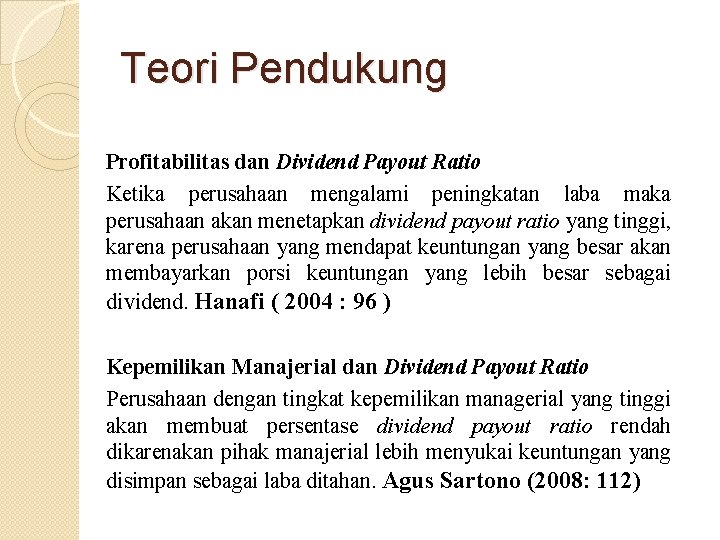 Teori Pendukung

Profitabilitas dan Dividend Payout Ratio

Ketika perusahaan mengalami peningkatan laba maka perusahaan akan menetapkan dividend payout ratio yang tinggi, karena perusahaan yang mendapat keuntungan yang besar akan membayarkan porsi keuntungan yang lebih besar sebagai dividend. Hanafi ( 2004 : 96 )

Kepemilikan Manajerial dan Dividend Payout Ratio

Perusahaan dengan tingkat kepemilikan managerial yang tinggi akan membuat persentase dividend payout ratio rendah dikarenakan pihak manajerial lebih menyukai keuntungan yang disimpan sebagai laba ditahan. Agus Sartono (2008: 112)